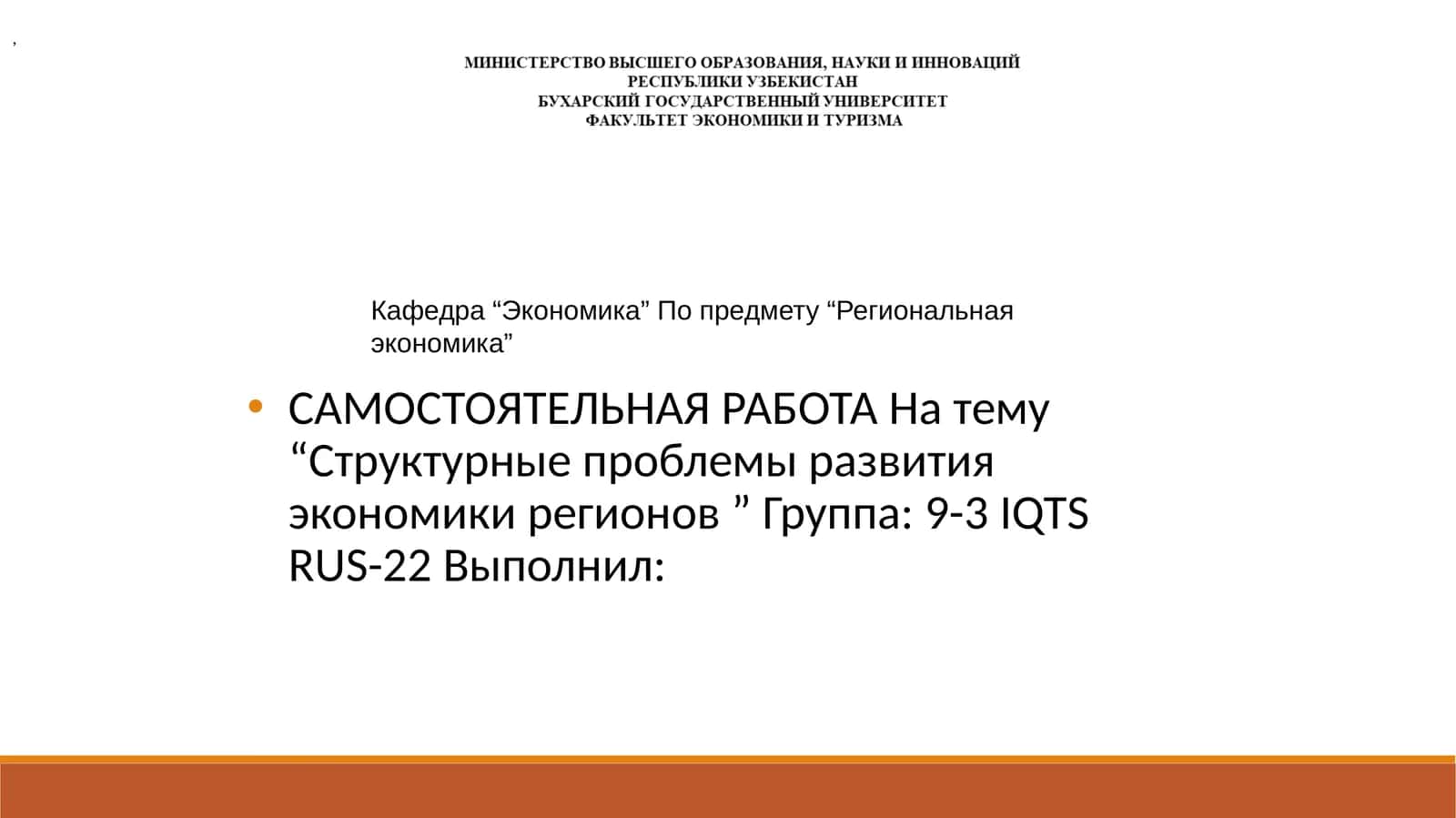 ,

МИНИСТЕРСТВО ВЫСШЕГО ОБРАЗОВАНИЯ, НАУКИ И ИННОВАЦИЙ
РЕСПУБЛИКИ УЗБЕКИСТАН
БУХАРСКИЙ ГОСУДАРСТВЕННЫЙ УНИВЕРСИТЕТ
ФАКУЛЬТЕТ ЭКОНОМИКИ И ТУРИЗМА

Кафедра “Экономика” По предмету “Региональная экономика”

• САМОСТОЯТЕЛЬНАЯ РАБОТА На тему “Структурные проблемы развития экономики регионов ” Группа: 9-3 IQTS RUS-22 Выполнил: